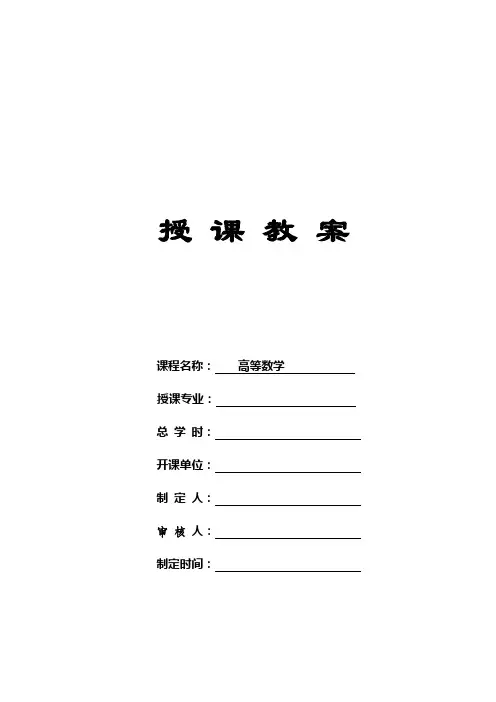 授 课 教 案

课程名称：高等数学

授课专业：

总 学 时：

开课单位：

制 定 人：

审 核 人：

制定时间：